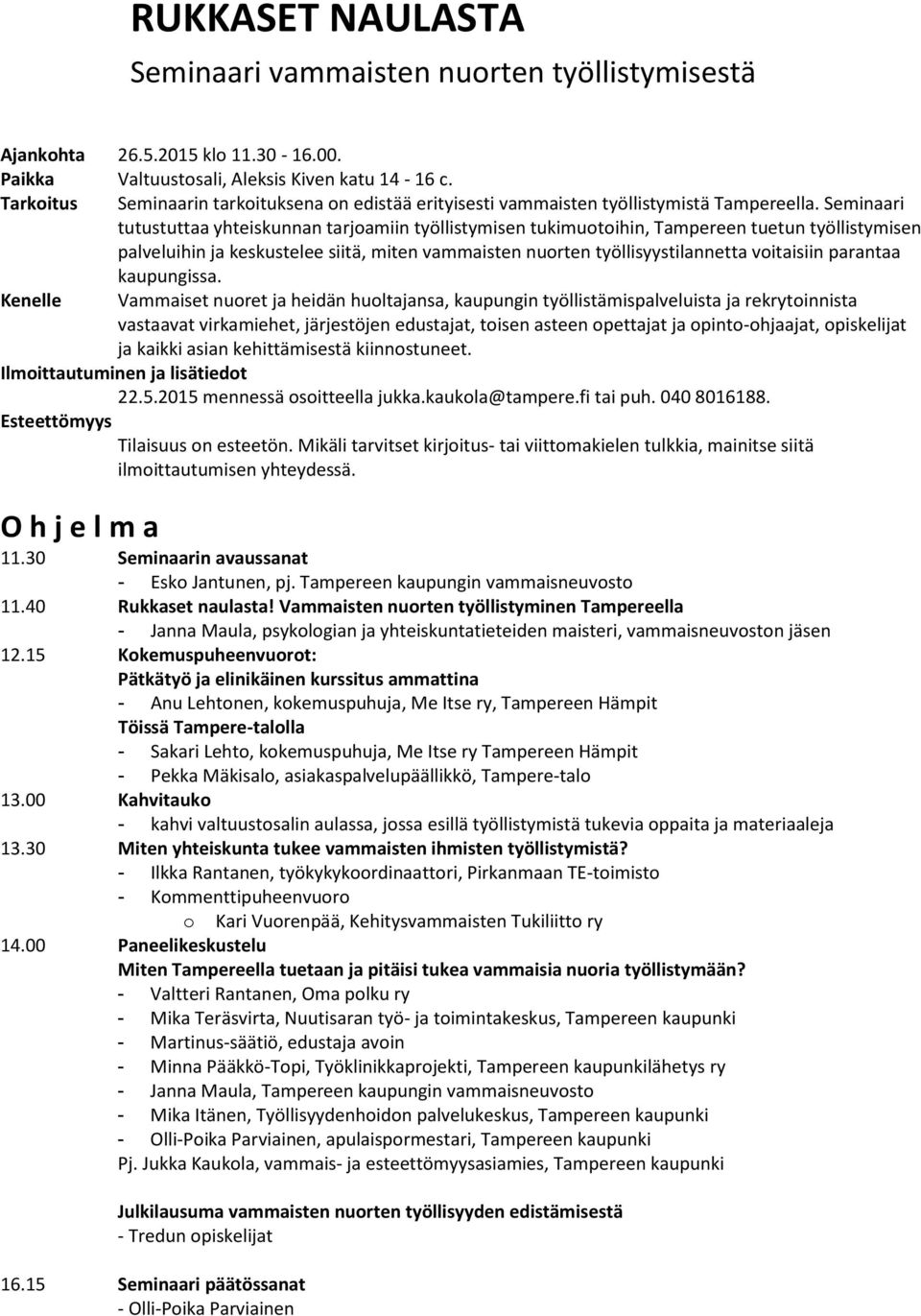 RUKKASET NAULASTA
Seminaari vammaisten nuorten työllistymisestä

Ajankohta 26.5.2015 klo 11.30 - 16.00.
Paikka Valtuustosali, Aleksis Kiven katu 14 - 16 c.
Tarkoitus Seminaarin tarkoituksena on edistää erityisesti vammaisten työllistymistä Tampereella. Seminaari tutustuttaa yhteiskunnan tarjoamiin työllistymisen tukimuotoihin, Tampereen tuetun työllistymisen palveluihin ja keskustelee siitä, miten vammaisten nuorten työllisyystilannetta voitaisiin parantaa kaupungissa.
Kenelle Vammaiset nuoret ja heidän huoltajansa, kaupungin työllistämispalveluista ja rekrytoinnista vastaavat virkamiehet, järjestöjen edustajat, toisen asteen opettajat ja opinto-ohjaajat, opiskelijat ja kaikki asian kehittämisestä kiinnostuneet.
Ilmoittautuminen ja lisätiedot
22.5.2015 mennessä osoitteella jukka.kaukola@tampere.fi tai puh. 040 8016188.
Esteettömyys
Tilaisuus on esteetön. Mikäli tarvitset kirjoitus- tai viittomakielen tulkkia, mainitse siitä ilmoittautumisen yhteydessä.

O h j e l m a
11.30 Seminaarin avaussanat
- Esko Jantunen, pj. Tampereen kaupungin vammaisneuvosto
11.40 Rukkaset naulasta! Vammaisten nuorten työllistyminen Tampereella
- Janna Maula, psykologian ja yhteiskuntatieteiden maisteri, vammaisneuvoston jäsen
12.15 Kokemuspuheenvuorot:
Pätkätyö ja elinikäinen kurssitus ammattina
- Anu Lehtonen, kokemuspuhuja, Me Itse ry, Tampereen Hämpit
Töissä Tampere-talolla
- Sakari Lehto, kokemuspuhuja, Me Itse ry Tampereen Hämpit
- Pekka Mäkisalo, asiakaspalvelupäällikkö, Tampere-talo
13.00 Kahvitauko
- kahvi valtuustosalin aulassa, jossa esillä työllistymistä tukevia oppaita ja materiaaleja
13.30 Miten yhteiskunta tukee vammaisten ihmisten työllistymistä?
- Ilkka Rantanen, työkykykoordinaattori, Pirkanmaan TE-toimisto
- Kommenttipuheenvuoro
o Kari Vuorenpää, Kehitysvammaisten Tukiliitto ry
14.00 Paneelikeskustelu
Miten Tampereella tuetaan ja pitäisi tukea vammaisia nuoria työllistymään?
- Valtteri Rantanen, Oma polku ry
- Mika Teräsvirta, Nuutisaran työ- ja toimintakeskus, Tampereen kaupunki
- Martinus-säätiö, edustaja avoin
- Minna Pääkkö-Topi, Työklinikkaprojekti, Tampereen kaupunkilähetys ry
- Janna Maula, Tampereen kaupungin vammaisneuvosto
- Mika Itänen, Työllisyydenhoidon palvelukeskus, Tampereen kaupunki
- Olli-Poika Parviainen, apulaispormestari, Tampereen kaupunki
Pj. Jukka Kaukola, vammais- ja esteettömyysasiamies, Tampereen kaupunki

Julkilausuma vammaisten nuorten työllisyyden edistämisestä
- Tredun opiskelijat

16.15 Seminaari päätössanat
- Olli-Poika Parviainen